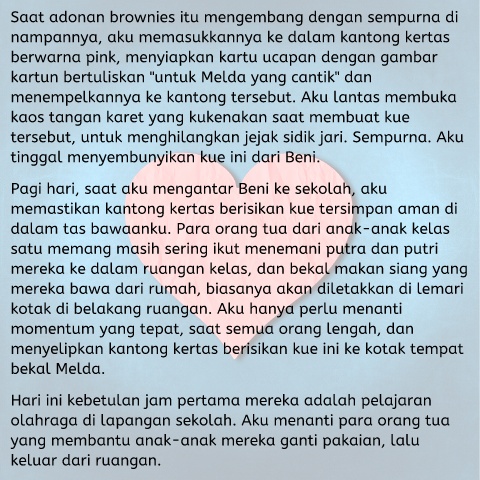 Saat adonan brownies itu mengembang dengan sempurna di nampannya, aku memasukkannya ke dalam kantong kertas berwarna pink, menyiapkan kartu ucapan dengan gambar kartun bertuliskan "untuk Melda yang cantik" dan menempelkannya ke kantong tersebut. Aku lantas membuka kaos tangan karet yang kukenakan saat membuat kue tersebut, untuk menghilangkan jejak sidik jari. Sempurna. Aku tinggal menyembunyikan kue ini dari Beni.

Pagi hari, saat aku mengantar Beni ke sekolah, aku memastikan kantong kertas berisikan kue tersimpan aman di dalam tas bawaanku. Para orang tua dari anak-anak kelas satu memang masih sering ikut menemani putra dan putri mereka ke dalam ruangan kelas, dan bekal makan siang yang mereka bawa dari rumah, biasanya akan diletakkan di lemari kotak di belakang ruangan. Aku hanya perlu menanti momentum yang tepat, saat semua orang lengah, dan menyelipkan kantong kertas berisikan kue ini ke kotak tempat bekal Melda.

Hari ini kebetulan jam pertama mereka adalah pelajaran olahraga di lapangan sekolah. Aku menanti para orang tua yang membantu anak-anak mereka ganti pakaian, lalu keluar dari ruangan.